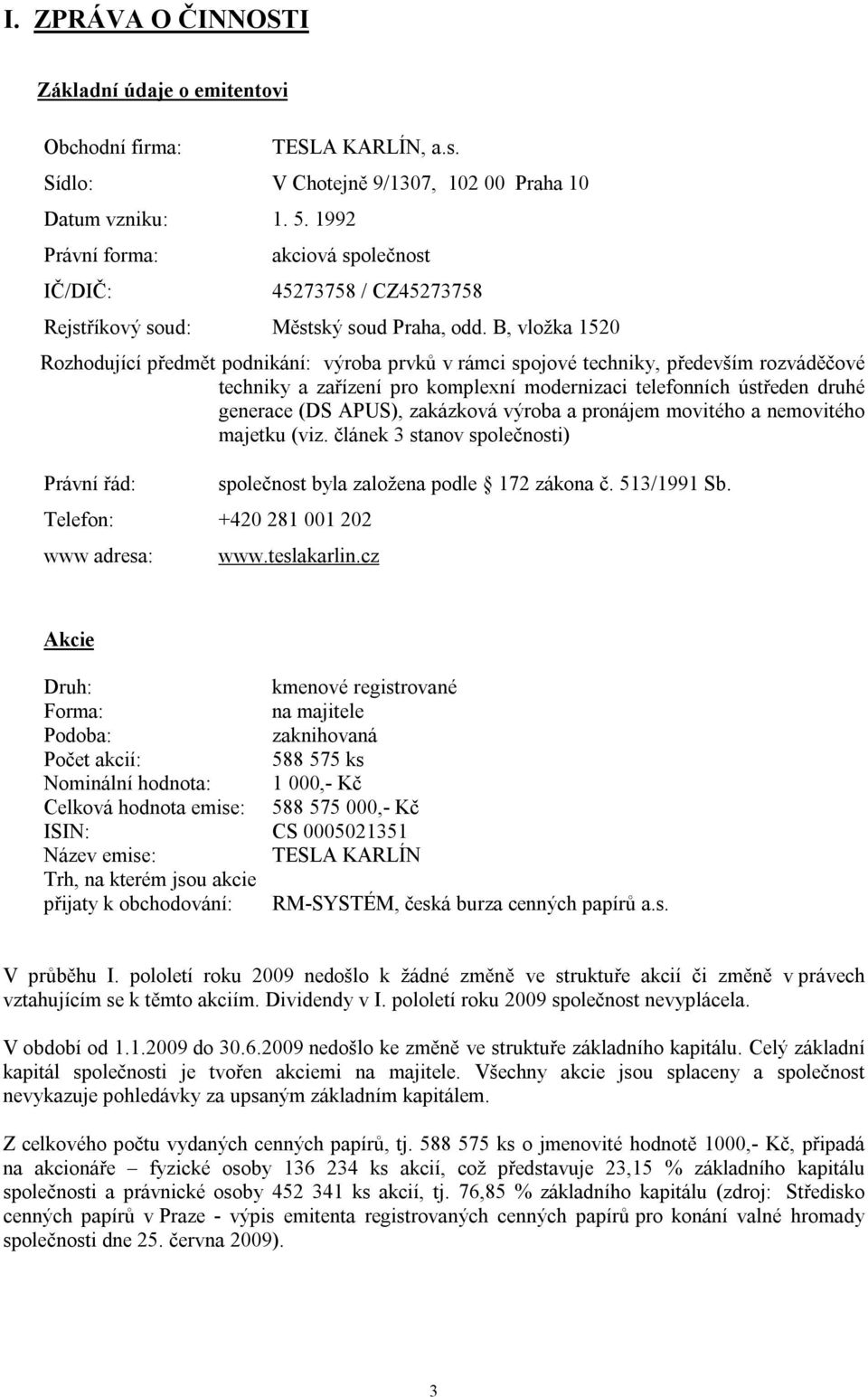 I. ZPRÁVA O ČINNOSTI

Základní údaje o emitentovi

Obchodní firma: TESLA KARLÍN, a.s.
Sídlo: V Chotejně 9/1307, 102 00 Praha 10
Datum vzniku: 1. 5. 1992
Právní forma: akciová společnost
IČ/DIČ: 45273758 / CZ45273758
Rejstříkový soud: Městský soud Praha, odd. B, vložka 1520

Rozhodující předmět podnikání: výroba prvků v rámci spojové techniky, především rozváděčové techniky a zařízení pro komplexní modernizaci telefonních ústředen druhé generace (DS APUS), zakázková výroba a pronájem movitého a nemovitého majetku (viz. článek 3 stanov společnosti)

Právní řád: společnost byla založena podle 172 zákona č. 513/1991 Sb.
Telefon: +420 281 001 202
www adresa: www.teslakarlin.cz

Akcie

Druh: kmenové registrované
Forma: na majitele
Podoba: zaknihovaná
Počet akcií: 588 575 ks
Nominální hodnota: 1 000,- Kč
Celková hodnota emise: 588 575 000,- Kč
ISIN: CS 0005021351
Název emise: TESLA KARLÍN
Trh, na kterém jsou akcie přijaty k obchodování: RM-SYSTÉM, česká burza cenných papírů a.s.

V průběhu I. pololetí roku 2009 nedošlo k žádné změně ve struktuře akcií či změně v právech vztahujícím se k těmto akciím. Dividendy v I. pololetí roku 2009 společnost nevyplácela.

V období od 1.1.2009 do 30.6.2009 nedošlo ke změně ve struktuře základního kapitálu. Celý základní kapitál společnosti je tvořen akciemi na majitele. Všechny akcie jsou splaceny a společnost nevykazuje pohledávky za upsaným základním kapitálem.

Z celkového počtu vydaných cenných papírů, tj. 588 575 ks o jmenovité hodnotě 1000,- Kč, připadá na akcionáře – fyzické osoby 136 234 ks akcií, což představuje 23,15 % základního kapitálu společnosti a právnické osoby 452 341 ks akcií, tj. 76,85 % základního kapitálu (zdroj: Středisko cenných papírů v Praze - výpis emitenta registrovaných cenných papírů pro konání valné hromady společnosti dne 25. června 2009).

3